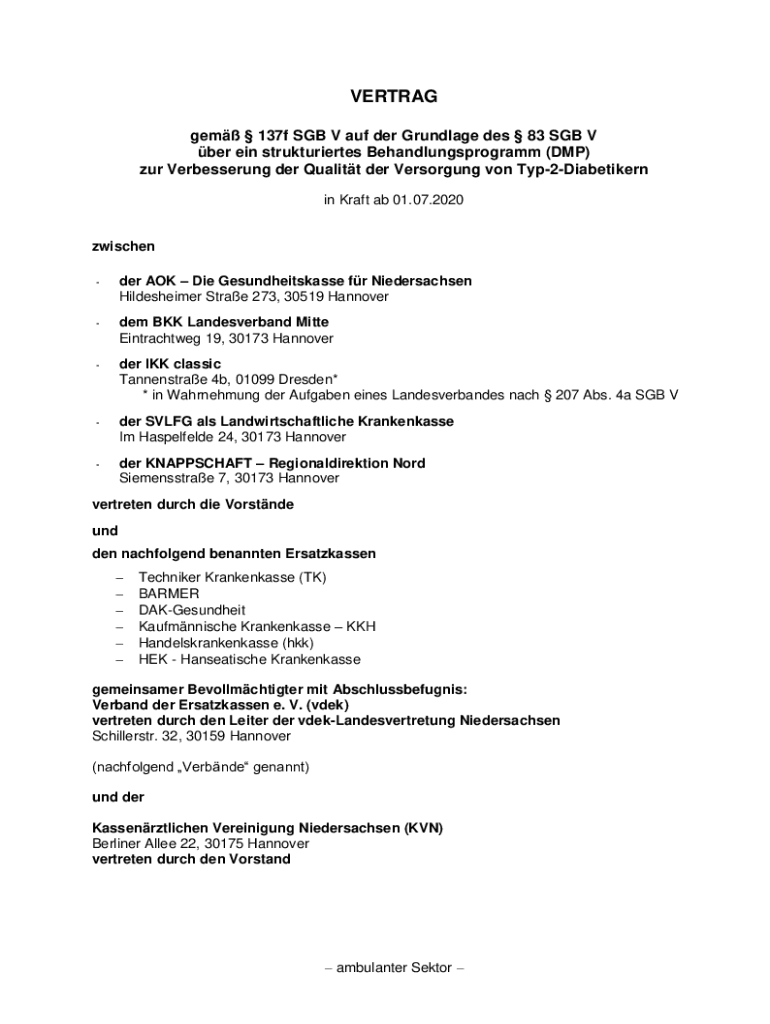 VERTRAG

gemäß § 137f SGB V auf der Grundlage des § 83 SGB V
über ein strukturiertes Behandlungsprogramm (DMP)
zur Verbesserung der Qualität der Versorgung von Typ-2-Diabetikern

in Kraft ab 01.07.2020

zwischen

- der AOK – Die Gesundheitskasse für Niedersachsen
Hildesheimer Straße 273, 30519 Hannover

- dem BKK Landesverband Mitte
Eintrachtweg 19, 30173 Hannover

- der IKK classic
Tannenstraße 4b, 01099 Dresden*
* in Wahrnehmung der Aufgaben eines Landesverbandes nach § 207 Abs. 4a SGB V

- der SVLFG als Landwirtschaftliche Krankenkasse
Im Haspelfelde 24, 30173 Hannover

- der KNAPPSCHAFT – Regionaldirektion Nord
Siemensstraße 7, 30173 Hannover

vertreten durch die Vorstände

und

den nachfolgend benannten Ersatzkassen

– Techniker Krankenkasse (TK)
– BARMER
– DAK-Gesundheit
– Kaufmännische Krankenkasse – KKH
– Handelskrankenkasse (hkk)
– HEK - Hanseatische Krankenkasse

gemeinsamer Bevollmächtigter mit Abschlussbefugnis:
Verband der Ersatzkassen e. V. (vdek)
vertreten durch den Leiter der vdek-Landesvertretung Niedersachsen
Schillerstr. 32, 30159 Hannover

(nachfolgend „Verbände“ genannt)

und der

Kassenärztlichen Vereinigung Niedersachsen (KVN)
Berliner Allee 22, 30175 Hannover
vertreten durch den Vorstand

– ambulanter Sektor –